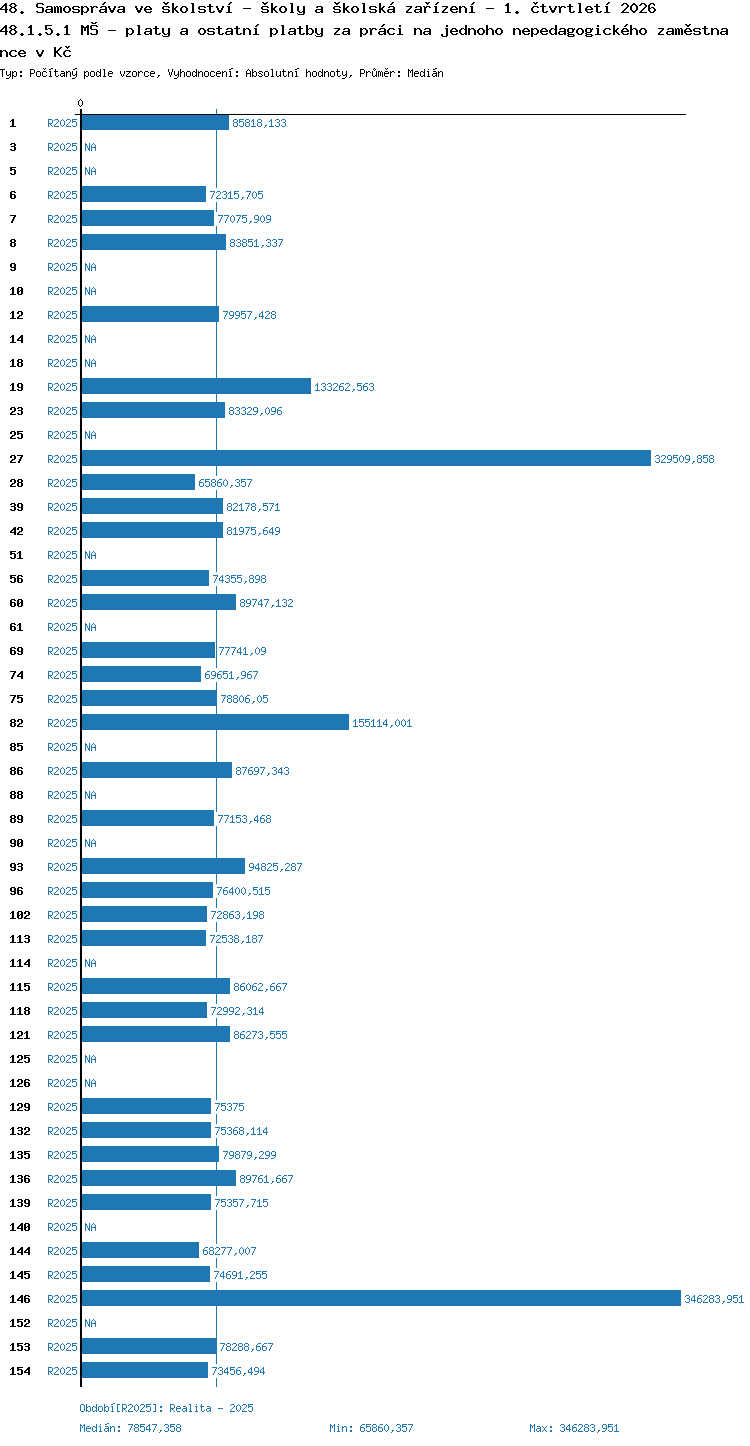 48. Samospráva ve školství - školy a školská zařízení - 1. čtvrtletí 2026
48.1.5.1 MŠ - platy a ostatní platby za práci na jednoho nepedagogického zaměstnance v Kč
Typ: Počítaný podle vzorce, Vyhodnocení: Absolutní hodnoty, Průměr: Medián

0

1 R2025 85818,133
3 R2025 NA
5 R2025 NA
6 R2025 72315,705
7 R2025 77075,909
8 R2025 83851,337
9 R2025 NA
10 R2025 NA
12 R2025 79957,428
14 R2025 NA
18 R2025 NA
19 R2025 133262,563
23 R2025 83329,096
25 R2025 NA
27 R2025 329509,858
28 R2025 65860,357
39 R2025 82178,571
42 R2025 81975,649
51 R2025 NA
56 R2025 74355,898
60 R2025 89747,132
61 R2025 NA
69 R2025 77741,09
74 R2025 69651,967
75 R2025 78806,05
82 R2025 155114,001
85 R2025 NA
86 R2025 87697,343
88 R2025 NA
89 R2025 77153,468
90 R2025 NA
93 R2025 94825,287
96 R2025 76400,515
102 R2025 72863,198
113 R2025 72538,187
114 R2025 NA
115 R2025 86062,667
118 R2025 72992,314
121 R2025 86273,555
125 R2025 NA
126 R2025 NA
129 R2025 75375
132 R2025 75368,114
135 R2025 79879,299
136 R2025 89761,667
139 R2025 75357,715
140 R2025 NA
144 R2025 68277,007
145 R2025 74691,255
146 R2025 346283,951
152 R2025 NA
153 R2025 78288,667
154 R2025 73456,494

Období[R2025]: Realita - 2025
Medián: 78547,358 Min: 65860,357 Max: 346283,951